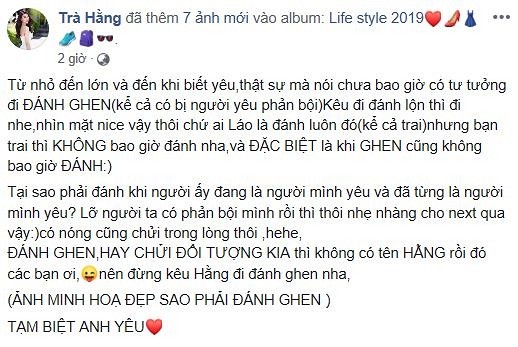 Trà Hằng đã thêm 7 ảnh mới vào album: Life style 2019❤️👠👗👟🎒🕶️.
2 giờ ·

Từ nhỏ đến lớn và đến khi biết yêu,thật sự mà nói chưa bao giờ có tư tưởng đi ĐÁNH GHEN(kể cả có bị người yêu phản bội)Kêu đi đánh lộn thì đi nhe,nhìn mặt nice vậy thôi chứ ai Láo là đánh luôn đó(kể cả trai)nhưng bạn trai thì KHÔNG bao giờ đánh nha,và ĐẶC BIỆT là khi GHEN cũng không bao giờ ĐÁNH:)

Tại sao phải đánh khi người ấy đang là người mình yêu và đã từng là người mình yêu? Lỡ người ta có phản bội mình rồi thì thôi nhẹ nhàng cho next qua vậy:)có nóng cũng chửi trong lòng thôi ,hehe,
ĐÁNH GHEN,HAY CHỬI ĐỐI TƯỢNG KIA thì không có tên HẰNG rồi đó các bạn ơi,😜nên đừng kêu Hằng đi đánh ghen nha,

(ẢNH MINH HOẠ ĐẸP SAO PHẢI ĐÁNH GHEN )

TẠM BIỆT ANH YÊU❤️